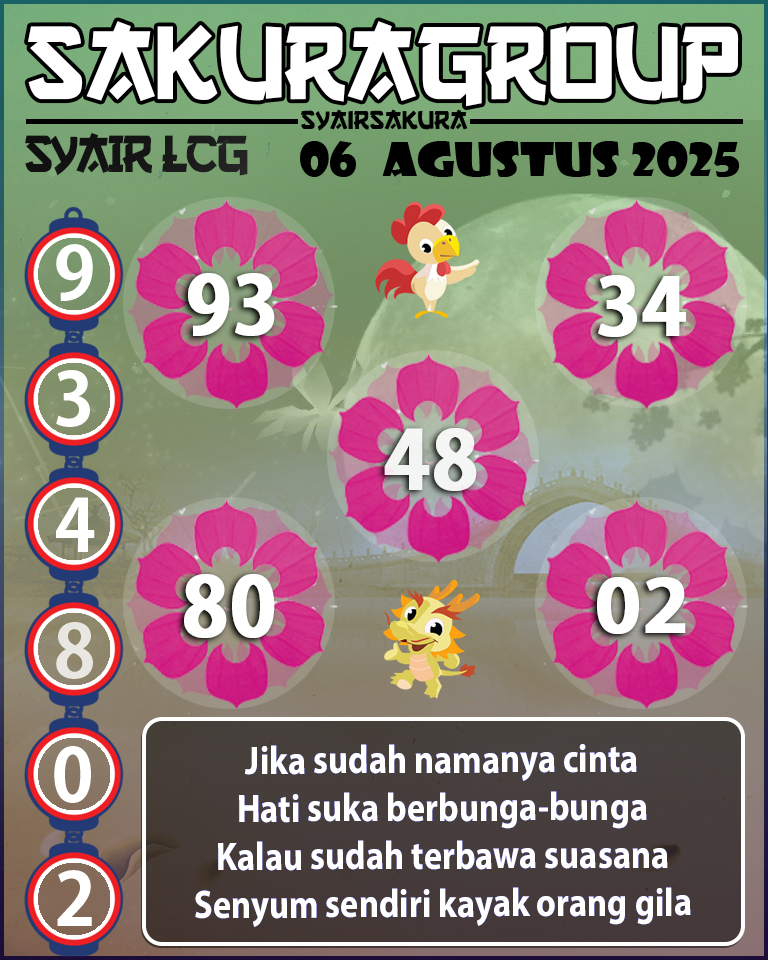 SAKURAGROUP

SYAIRSAKURA

SYAIR LCG

06 AGUSTUS 2025

9
3
4
8
0
2

93

34

48

80

02

Jika sudah namanya cinta
Hati suka berbunga-bunga
Kalau sudah terbawa suasana
Senyum sendiri kayak orang gila